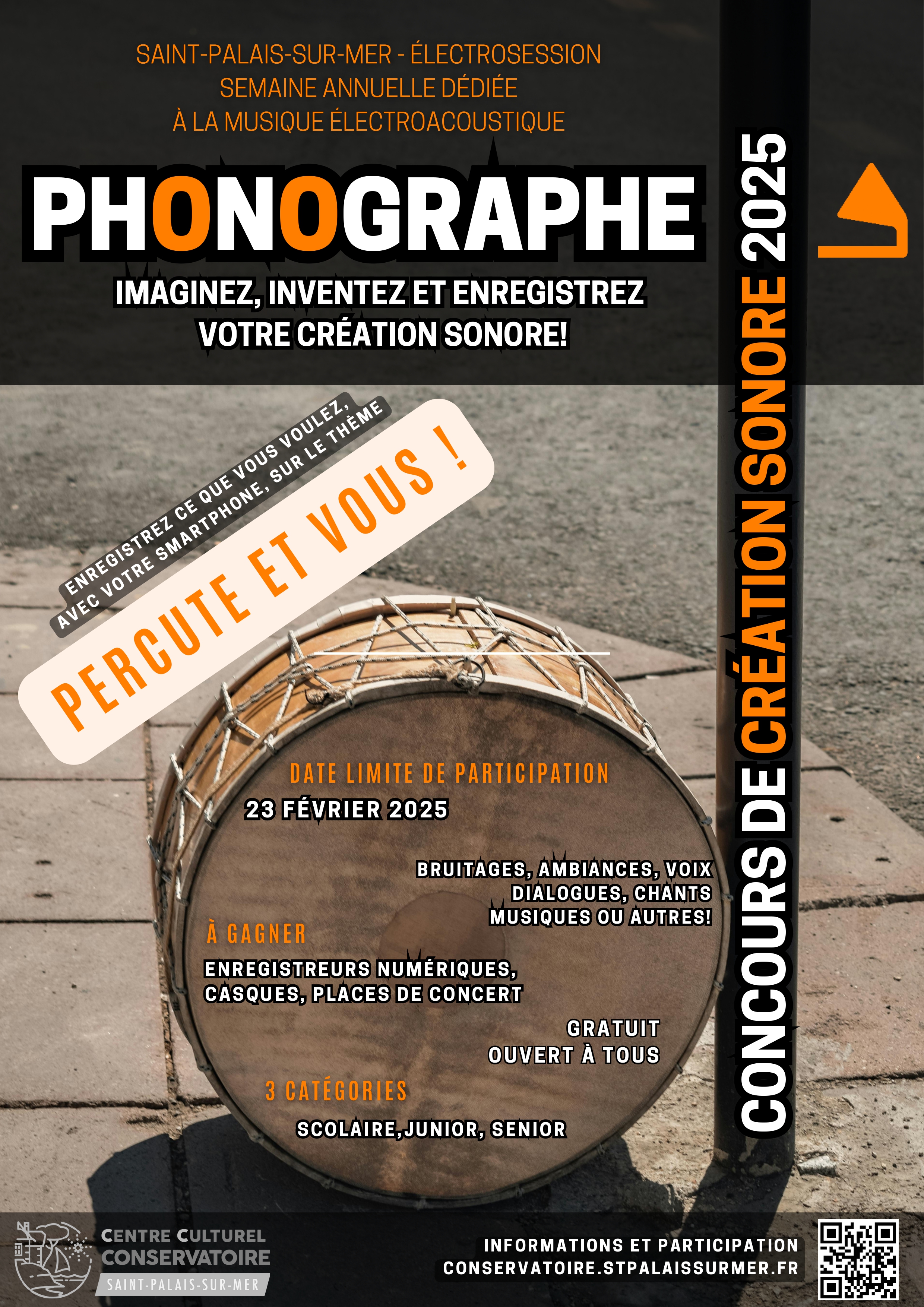 SAINT-PALAIS-SUR-MER - ÉLECTROSESSION
SEMAINE ANNUELLE DÉDIÉE
À LA MUSIQUE ÉLECTROACOUSTIQUE

PHONOGRAPHE

IMAGINEZ, INVENTEZ ET ENREGISTREZ
VOTRE CRÉATION SONORE!

CONCOURS DE CRÉATION SONORE 2025

ENREGISTREZ CE QUE VOUS VOULEZ,
AVEC VOTRE SMARTPHONE, SUR LE THÈME

PERCUTE ET VOUS !

DATE LIMITE DE PARTICIPATION
23 FÉVRIER 2025

BRUITAGES, AMBIANCES, VOIX
DIALOGUES, CHANTS
MUSIQUES OU AUTRES!

À GAGNER
ENREGISTREURS NUMÉRIQUES,
CASQUES, PLACES DE CONCERT

GRATUIT
OUVERT À TOUS

3 CATÉGORIES
SCOLAIRE,JUNIOR, SENIOR

CENTRE CULTUREL
CONSERVATOIRE
SAINT-PALAIS-SUR-MER

INFORMATIONS ET PARTICIPATION
CONSERVATOIRE.STPALAISSURMER.FR